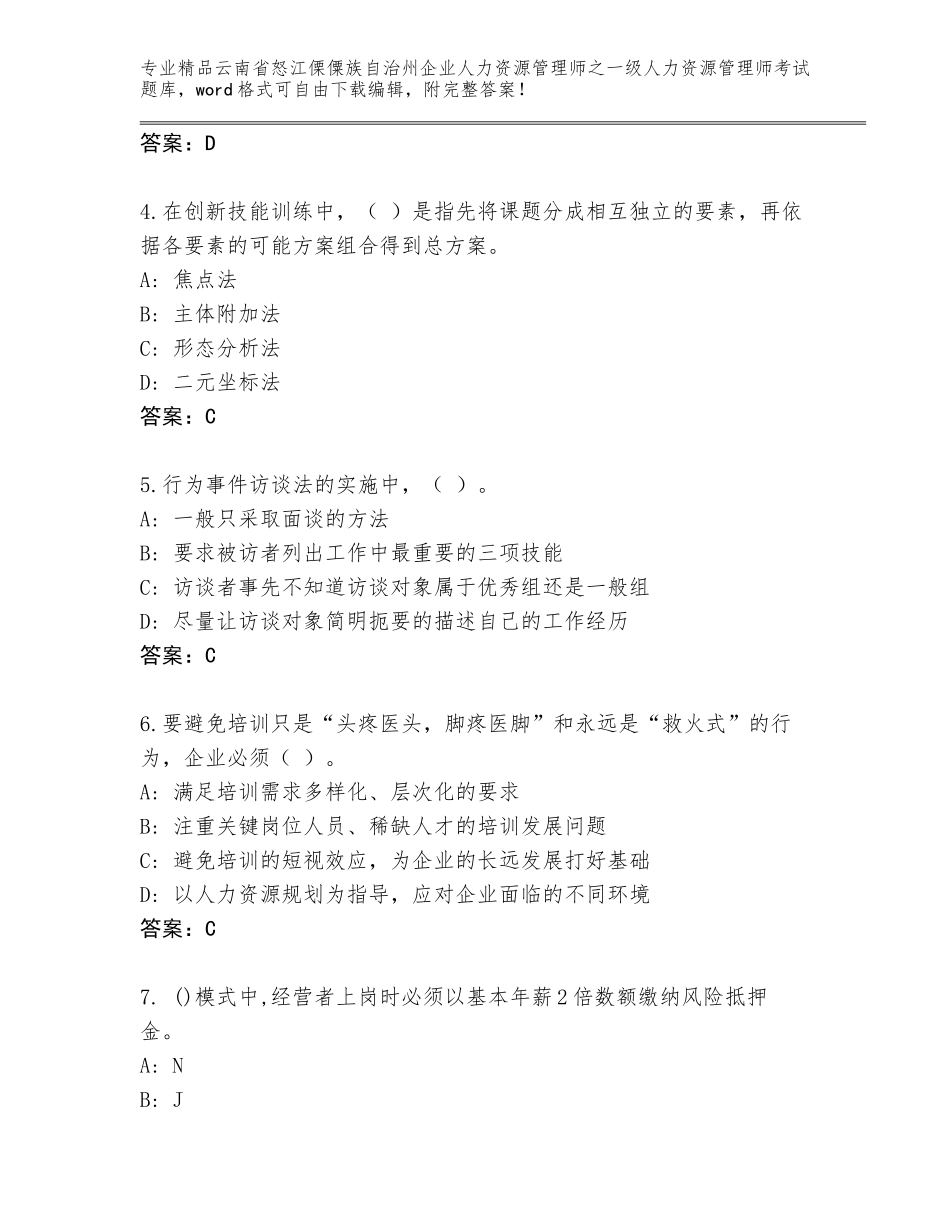 专业精品云南省怒江傈僳族自治州企业人力资源管理师之一级人力资源管理师考试题库，word格式可自由下载编辑，附完整答案！

答案：D

4.在创新技能训练中，（ ）是指先将课题分成相互独立的要素，再依据各要素的可能方案组合得到总方案。
A：焦点法
B：主体附加法
C：形态分析法
D：二元坐标法
答案：C

5.行为事件访谈法的实施中，（ ）。
A：一般只采取面谈的方法
B：要求被访者列出工作中最重要的三项技能
C：访谈者事先不知道访谈对象属于优秀组还是一般组
D：尽量让访谈对象简明扼要的描述自己的工作经历
答案：C

6.要避免培训只是“头疼医头，脚疼医脚”和永远是“救火式”的行为，企业必须（ ）。
A：满足培训需求多样化、层次化的要求
B：注重关键岗位人员、稀缺人才的培训发展问题
C：避免培训的短视效应，为企业的长远发展打好基础
D：以人力资源规划为指导，应对企业面临的不同环境
答案：C

7. ()模式中,经营者上岗时必须以基本年薪2倍数额缴纳风险抵押金。
A：N
B：J